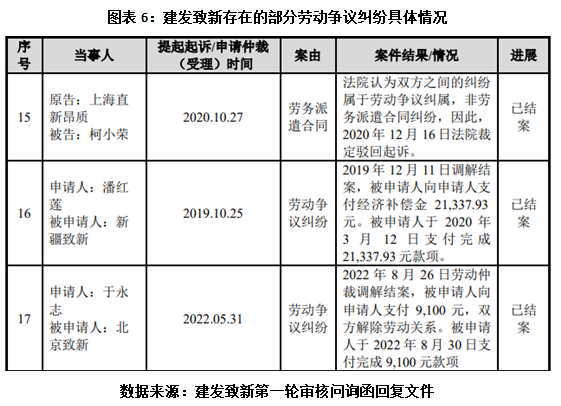 图表 6：建发致新存在的部分劳动争议纠纷具体情况

| 序号 | 当事人 | 提起起诉/申请仲裁（受理）时间 | 案由 | 案件结果/情况 | 进展 |
|---|---|---|---|---|---|
| 15 | 原告：上海直新昂质 被告：柯小荣 | 2020.10.27 | 劳务派遣合同 | 法院认为双方之间的纠纷属于劳动争议纠属，非劳务派遣合同纠纷，因此，2020 年 12 月 16 日法院裁定驳回起诉。 | 已结案 |
| 16 | 申请人：潘红莲 被申请人：新疆致新 | 2019.10.25 | 劳动争议纠纷 | 2019 年 12 月 11 日调解结案，被申请人向申请人支付经济补偿金 21,337.93 元。被申请人于 2020 年 3 月 12 日支付完成 21,337.93 元款项。 | 已结案 |
| 17 | 申请人：于永志 被申请人：北京致新 | 2022.05.31 | 劳动争议纠纷 | 2022 年 8 月 26 日劳动仲裁调解结案，被申请人向申请人支付 9,100 元，双方解除劳动关系。被申请人于 2022 年 8 月 30 日支付完成 9,100 元款项 | 已结案 |

数据来源：建发致新第一轮审核问询函回复文件